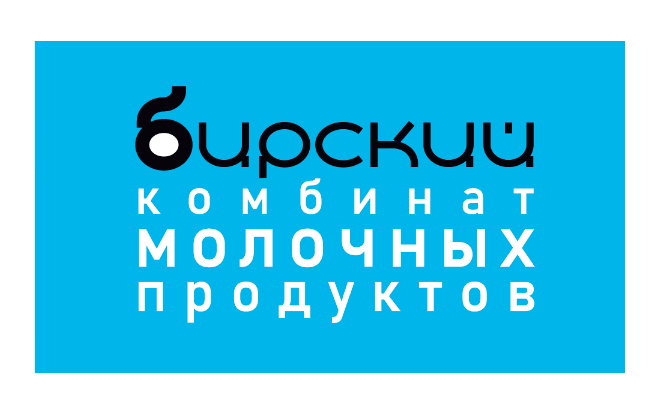 бирский
комбинат
МОЛОЧНЫХ
продуктов